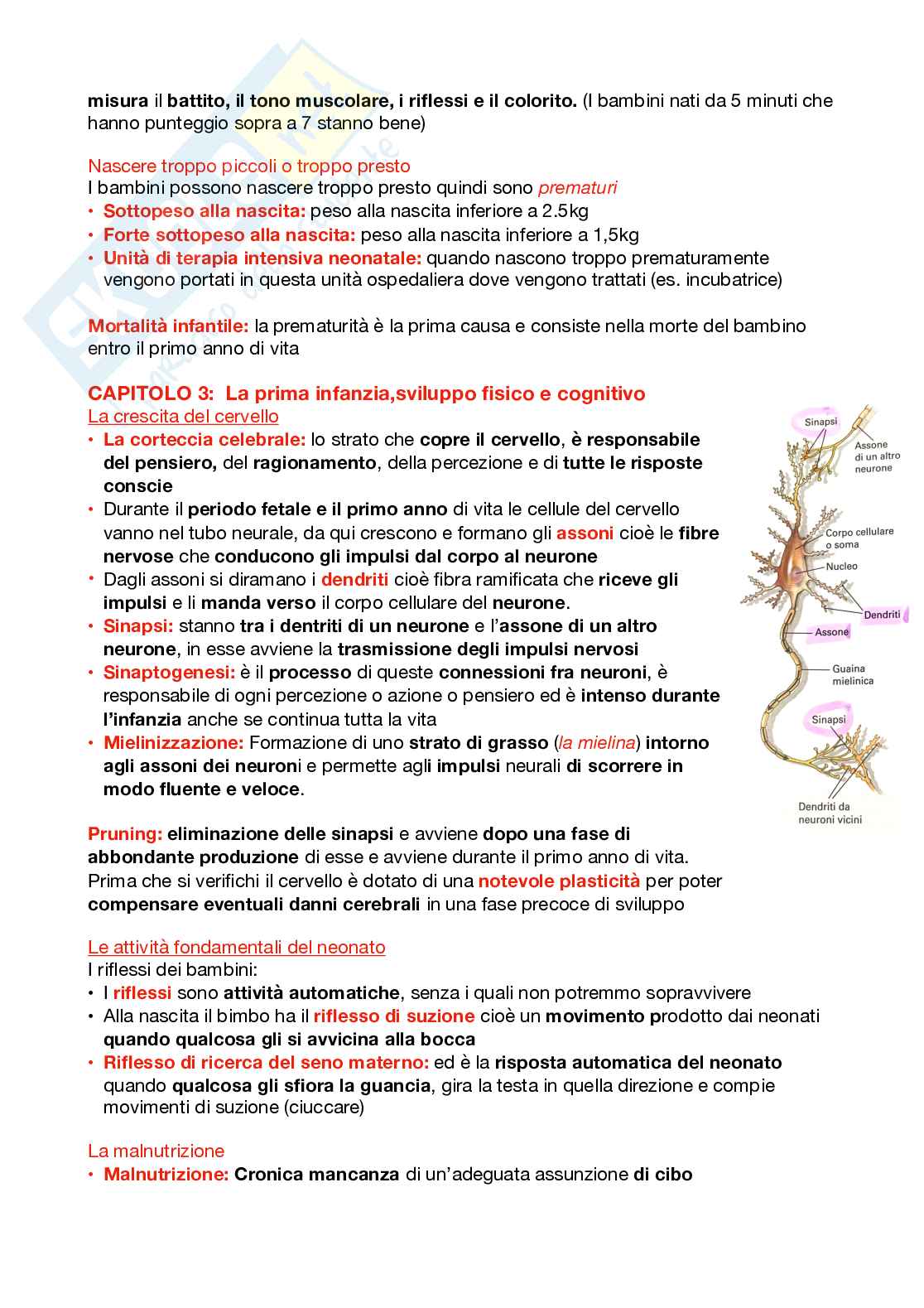 misura il battito, il tono muscolare, i riflessi e il colorito. (I bambini nati da 5 minuti che hanno punteggio sopra a 7 stanno bene)

Nascere troppo piccoli o troppo presto
I bambini possono nascere troppo presto quindi sono prematuri
• Sottopeso alla nascita: peso alla nascita inferiore a 2.5kg
• Forte sottopeso alla nascita: peso alla nascita inferiore a 1,5kg
• Unità di terapia intensiva neonatale: quando nascono troppo prematuramente vengono portati in questa unità ospedaliera dove vengono trattati (es. incubatrice)

Mortalità infantile: la prematurità è la prima causa e consiste nella morte del bambino entro il primo anno di vita

CAPITOLO 3: La prima infanzia,sviluppo fisico e cognitivo
La crescita del cervello
• La corteccia celebrale: lo strato che copre il cervello, è responsabile del pensiero, del ragionamento, della percezione e di tutte le risposte conscie
• Durante il periodo fetale e il primo anno di vita le cellule del cervello vanno nel tubo neurale, da qui crescono e formano gli assoni cioè le fibre nervose che conducono gli impulsi dal corpo al neurone
• Dagli assoni si diramano i dendriti cioè fibra ramificata che riceve gli impulsi e li manda verso il corpo cellulare del neurone.
• Sinapsi: stanno tra i dentriti di un neurone e l'assone di un altro neurone, in esse avviene la trasmissione degli impulsi nervosi
• Sinaptogenesi: è il processo di queste connessioni fra neuroni, è responsabile di ogni percezione o azione o pensiero ed è intenso durante l'infanzia anche se continua tutta la vita
• Mielinizzazione: Formazione di uno strato di grasso (la mielina) intorno agli assoni dei neuroni e permette agli impulsi neurali di scorrere in modo fluente e veloce.

Sinapsi
Assone di un altro neurone
Corpo cellulare o soma
Nucleo
Dendriti
Assone
Guaina mielinica
Sinapsi
Dendriti da neuroni vicini

Pruning: eliminazione delle sinapsi e avviene dopo una fase di abbondante produzione di esse e avviene durante il primo anno di vita. Prima che si verifichi il cervello è dotato di una notevole plasticità per poter compensare eventuali danni cerebrali in una fase precoce di sviluppo

Le attività fondamentali del neonato
I riflessi dei bambini:
• I riflessi sono attività automatiche, senza i quali non potremmo sopravvivere
• Alla nascita il bimbo ha il riflesso di suzione cioè un movimento prodotto dai neonati quando qualcosa gli si avvicina alla bocca
• Riflesso di ricerca del seno materno: ed è la risposta automatica del neonato quando qualcosa gli sfiora la guancia, gira la testa in quella direzione e compie movimenti di suzione (ciuccare)

La malnutrizione
• Malnutrizione: Cronica mancanza di un'adeguata assunzione di cibo